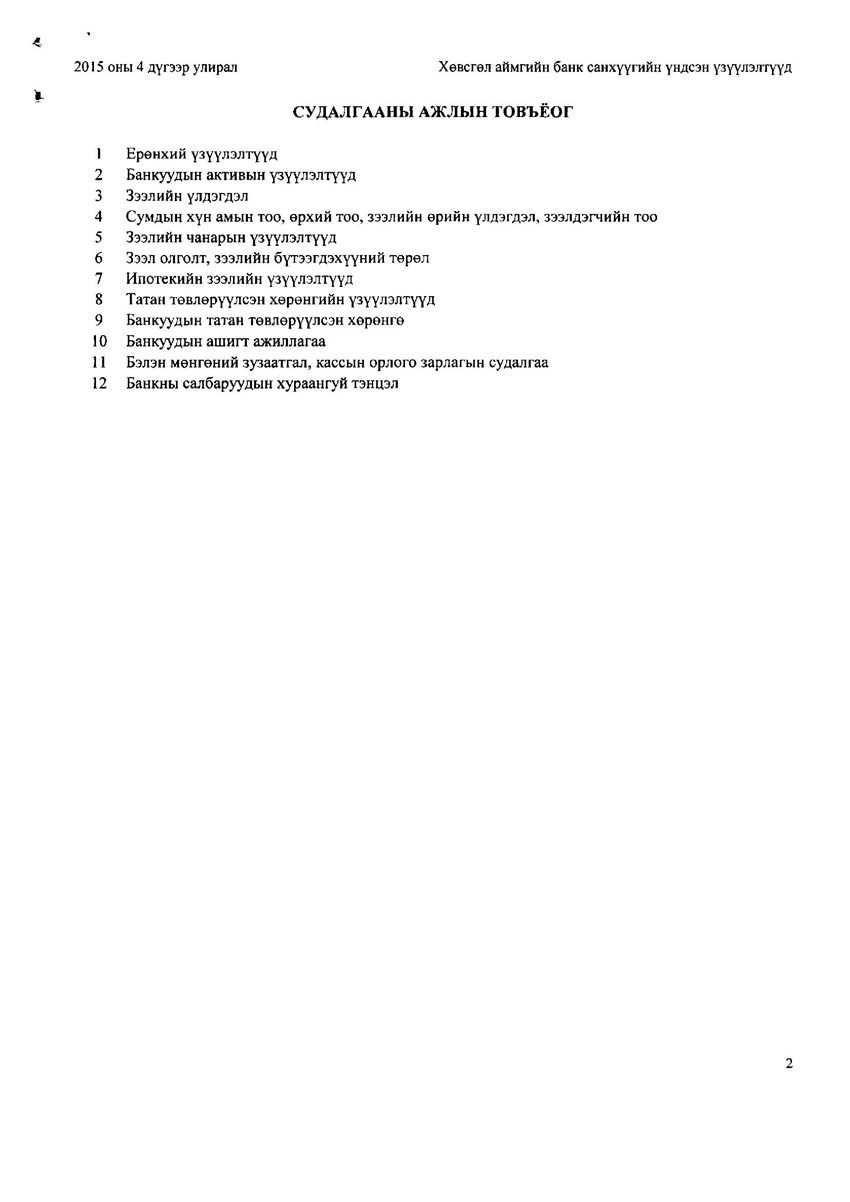 2015 оны 4 дүгээр улирал

Хөвсгөл аймгийн банк санхүүгийн үндсэн үзүүлэлтүүд

СУДАЛГААНЫ АЖЛЫН ТОВЪЁОГ

1 Ерөнхий үзүүлэлтүүд
2 Банкуудын активын үзүүлэлтүүд
3 Зээлийн үлдэгдэл
4 Сумдын хүн амын тоо, өрхий тоо, зээлийн өрийн үлдэгдэл, зээлдэгчийн тоо
5 Зээлийн чанарын үзүүлэлтүүд
6 Зээл олголт, зээлийн бүтээгдэхүүний төрөл
7 Ипотекийн зээлийн үзүүлэлтүүд
8 Татан төвлөрүүлсэн хөрөнгийн үзүүлэлтүүд
9 Банкуудын татан төвлөрүүлсэн хөрөнгө
10 Банкуудын ашигт ажиллагаа
11 Бэлэн мөнгөний зузаатгал, кассын орлого зарлагын судалгаа
12 Банкны салбаруудын хураангуй тэнцэл

2